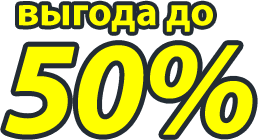 выгода до

50%